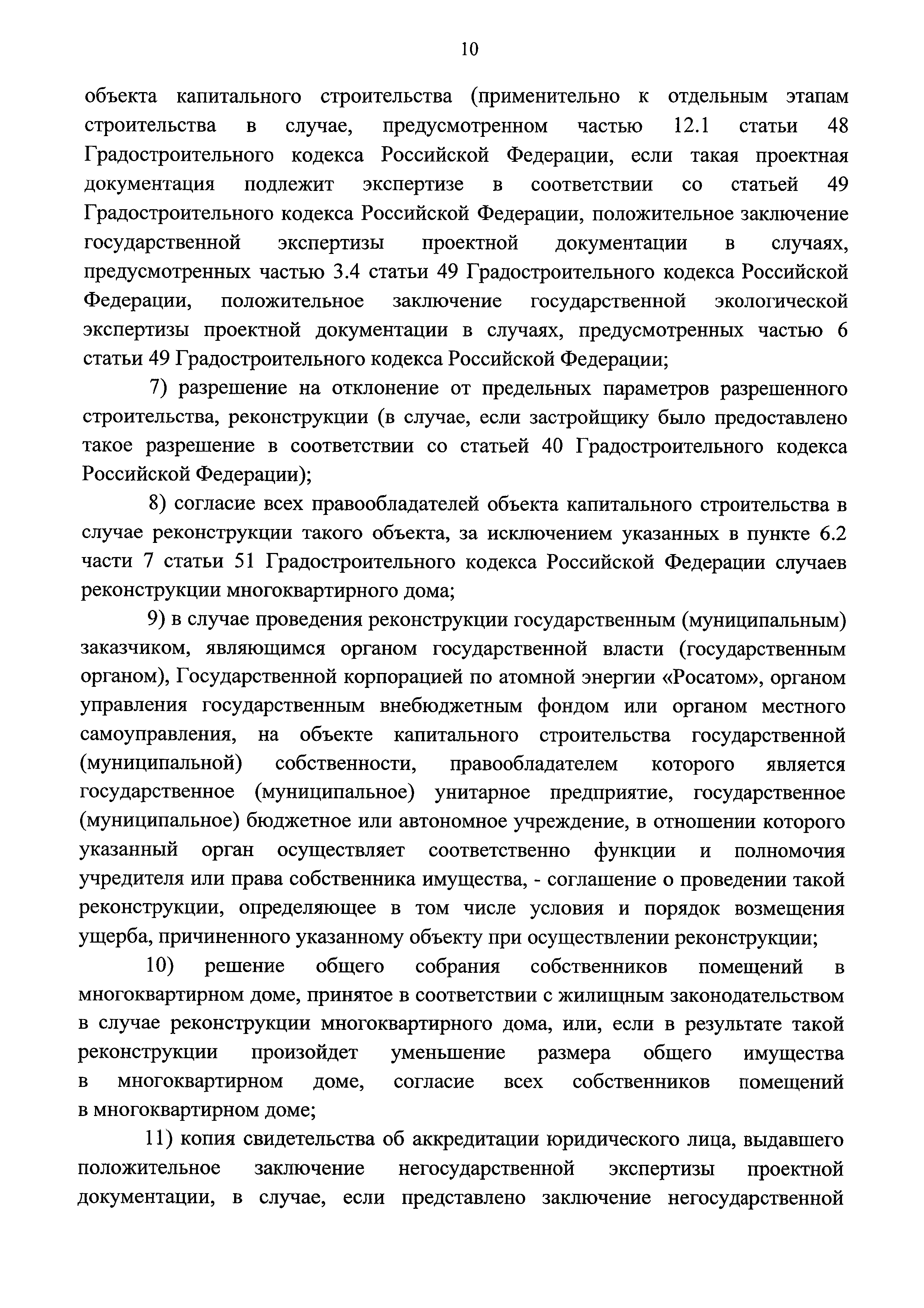 10

объекта капитального строительства (применительно к отдельным этапам строительства в случае, предусмотренном частью 12.1 статьи 48 Градостроительного кодекса Российской Федерации, если такая проектная документация подлежит экспертизе в соответствии со статьей 49 Градостроительного кодекса Российской Федерации, положительное заключение государственной экспертизы проектной документации в случаях, предусмотренных частью 3.4 статьи 49 Градостроительного кодекса Российской Федерации, положительное заключение государственной экологической экспертизы проектной документации в случаях, предусмотренных частью 6 статьи 49 Градостроительного кодекса Российской Федерации;

7) разрешение на отклонение от предельных параметров разрешенного строительства, реконструкции (в случае, если застройщику было предоставлено такое разрешение в соответствии со статьей 40 Градостроительного кодекса Российской Федерации);

8) согласие всех правообладателей объекта капитального строительства в случае реконструкции такого объекта, за исключением указанных в пункте 6.2 части 7 статьи 51 Градостроительного кодекса Российской Федерации случаев реконструкции многоквартирного дома;

9) в случае проведения реконструкции государственным (муниципальным) заказчиком, являющимся органом государственной власти (государственным органом), Государственной корпорацией по атомной энергии «Росатом», органом управления государственным внебюджетным фондом или органом местного самоуправления, на объекте капитального строительства государственной (муниципальной) собственности, правообладателем которого является государственное (муниципальное) унитарное предприятие, государственное (муниципальное) бюджетное или автономное учреждение, в отношении которого указанный орган осуществляет соответственно функции и полномочия учредителя или права собственника имущества, - соглашение о проведении такой реконструкции, определяющее в том числе условия и порядок возмещения ущерба, причиненного указанному объекту при осуществлении реконструкции;

10) решение общего собрания собственников помещений в многоквартирном доме, принятое в соответствии с жилищным законодательством в случае реконструкции многоквартирного дома, или, если в результате такой реконструкции произойдет уменьшение размера общего имущества в многоквартирном доме, согласие всех собственников помещений в многоквартирном доме;

11) копия свидетельства об аккредитации юридического лица, выдавшего положительное заключение негосударственной экспертизы проектной документации, в случае, если представлено заключение негосударственной